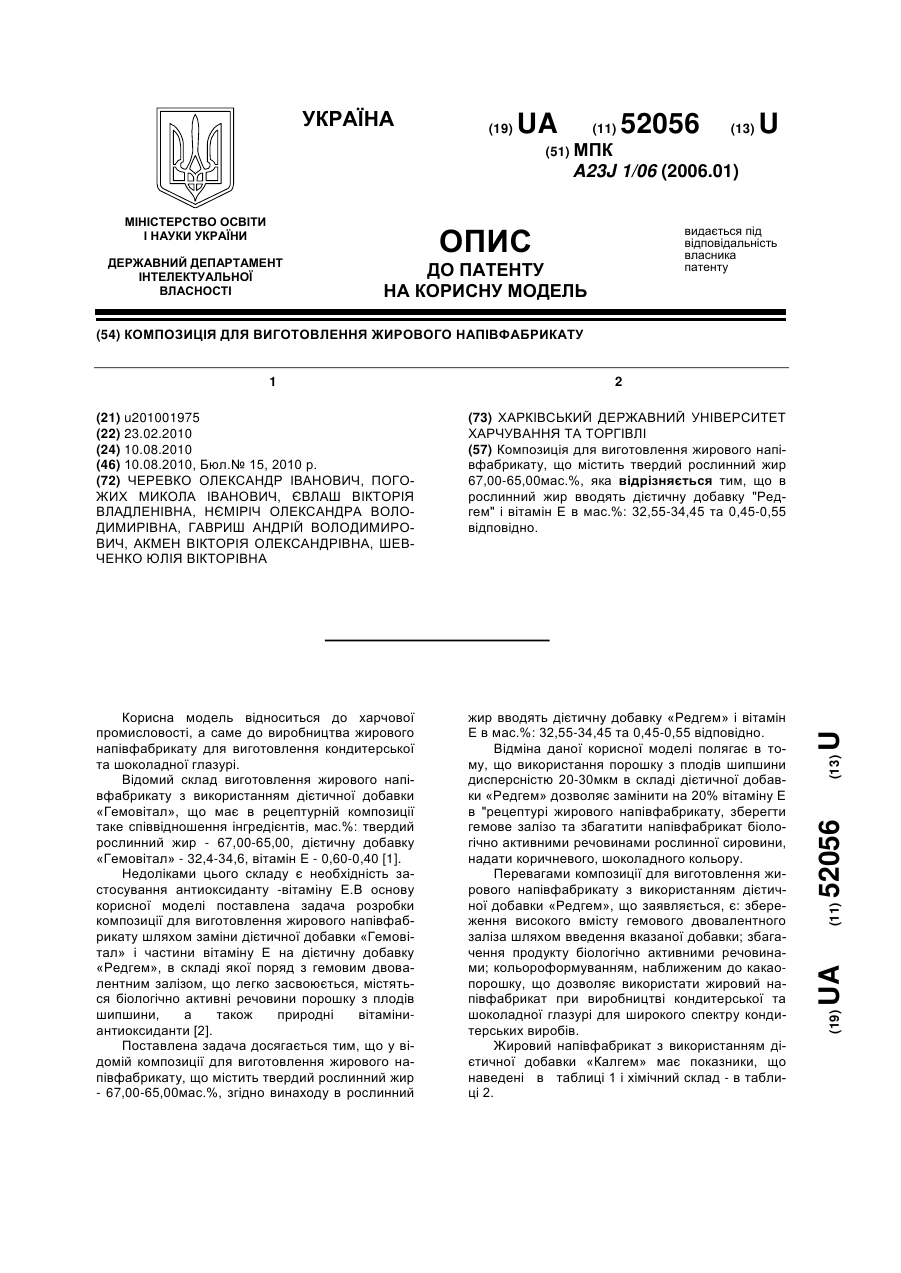 УКРАЇНА

(19) UA (11) 52056 (13) U

(51) МПК
A23J 1/06 (2006.01)

МІНІСТЕРСТВО ОСВІТИ І НАУКИ УКРАЇНИ

ДЕРЖАВНИЙ ДЕПАРТАМЕНТ ІНТЕЛЕКТУАЛЬНОЇ ВЛАСНОСТІ

ОПИС
ДО ПАТЕНТУ
НА КОРИСНУ МОДЕЛЬ

видається під відповідальність власника патенту

(54) КОМПОЗИЦІЯ ДЛЯ ВИГОТОВЛЕННЯ ЖИРОВОГО НАПІВФАБРИКАТУ

1

(21) u201001975
(22) 23.02.2010
(24) 10.08.2010
(46) 10.08.2010, Бюл.№ 15, 2010 р.
(72) ЧЕРЕВКО ОЛЕКСАНДР ІВАНОВИЧ, ПОГОЖИХ МИКОЛА ІВАНОВИЧ, ЄВЛАШ ВІКТОРІЯ ВЛАДЛЕНІВНА, НЄМІРІЧ ОЛЕКСАНДРА ВОЛОДИМИРІВНА, ГАВРИШ АНДРІЙ ВОЛОДИМИРОВИЧ, АКМЕН ВІКТОРІЯ ОЛЕКСАНДРІВНА, ШЕВЧЕНКО ЮЛІЯ ВІКТОРІВНА

2

(73) ХАРКІВСЬКИЙ ДЕРЖАВНИЙ УНІВЕРСИТЕТ ХАРЧУВАННЯ ТА ТОРГІВЛІ
(57) Композиція для виготовлення жирового напівфабрикату, що містить твердий рослинний жир 67,00-65,00мас.%, яка відрізняється тим, що в рослинний жир вводять дієтичну добавку "Редгем" і вітамін Е в мас.%: 32,55-34,45 та 0,45-0,55 відповідно.

Корисна модель відноситься до харчової промисловості, а саме до виробництва жирового напівфабрикату для виготовлення кондитерської та шоколадної глазурі.

Відомий склад виготовлення жирового напівфабрикату з використанням дієтичної добавки «Гемовітал», що має в рецептурній композиції таке співвідношення інгредієнтів, мас.%: твердий рослинний жир - 67,00-65,00, дієтичну добавку «Гемовітал» - 32,4-34,6, вітамін Е - 0,60-0,40 [1].

Недоліками цього складу є необхідність застосування антиоксиданту -вітаміну Е.В основу корисної моделі поставлена задача розробки композиції для виготовлення жирового напівфабрикату шляхом заміни дієтичної добавки «Гемовітал» і частини вітаміну Е на дієтичну добавку «Редгем», в складі якої поряд з гемовим двовалентним залізом, що легко засвоюється, містяться біологічно активні речовини порошку з плодів шипшини, а також природні вітаміни-антиоксиданти [2].

Поставлена задача досягається тим, що у відомій композиції для виготовлення жирового напівфабрикату, що містить твердий рослинний жир - 67,00-65,00мас.%, згідно винаходу в рослинний жир вводять дієтичну добавку «Редгем» і вітамін Е в мас.%: 32,55-34,45 та 0,45-0,55 відповідно.

Відміна даної корисної моделі полягає в тому, що використання порошку з плодів шипшини дисперсністю 20-30мкм в складі дієтичної добавки «Редгем» дозволяє замінити на 20% вітаміну Е в "рецептурі жирового напівфабрикату, зберегти гемове залізо та збагатити напівфабрикат біологічно активними речовинами рослинної сировини, надати коричневого, шоколадного кольору.

Перевагами композиції для виготовлення жирового напівфабрикату з використанням дієтичної добавки «Редгем», що заявляється, є: збереження високого вмісту гемового двовалентного заліза шляхом введення вказаної добавки; збагачення продукту біологічно активними речовинами; кольороформуванням, наближеним до какао-порошку, що дозволяє використати жировий напівфабрикат при виробництві кондитерської та шоколадної глазурі для широкого спектру кондитерських виробів.

Жировий напівфабрикат з використанням дієтичної добавки «Калгем» має показники, що наведені в таблиці 1 і хімічний склад - в таблиці 2.

(19) UA (11) 52056 (13) U